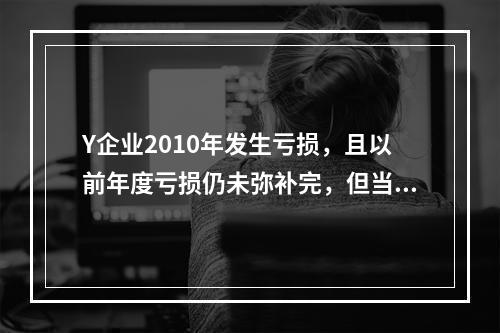 Y企业2010年发生亏损，且以前年度亏损仍未弥补完，但当...